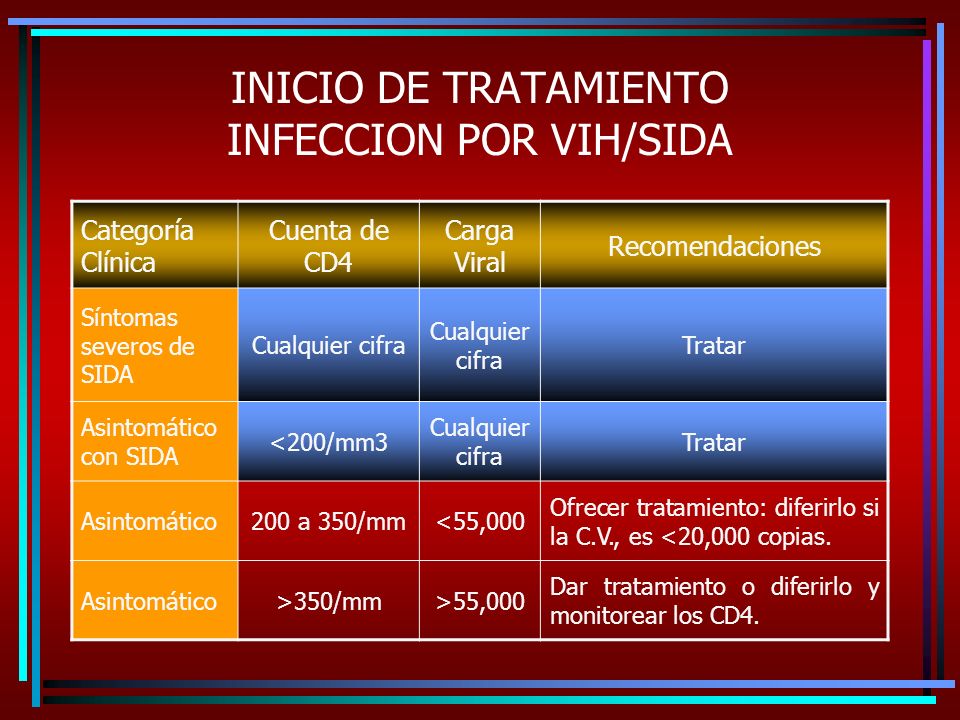 INICIO DE TRATAMIENTO
INFECCION POR VIH/SIDA

| Categoría Clínica | Cuenta de CD4 | Carga Viral | Recomendaciones |
|---|---|---|---|
| Síntomas severos de SIDA | Cualquier cifra | Cualquier cifra | Tratar |
| Asintomático con SIDA | <200/mm3 | Cualquier cifra | Tratar |
| Asintomático | 200 a 350/mm | <55,000 | Ofrecer tratamiento: diferirlo si la C.V., es <20,000 copias. |
| Asintomático | >350/mm | >55,000 | Dar tratamiento o diferirlo y monitorear los CD4. |